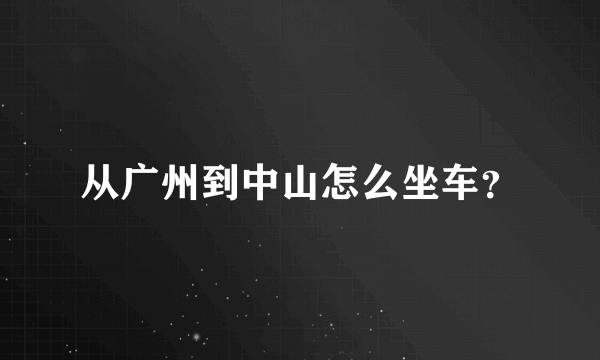 从广州到中山怎么坐车?